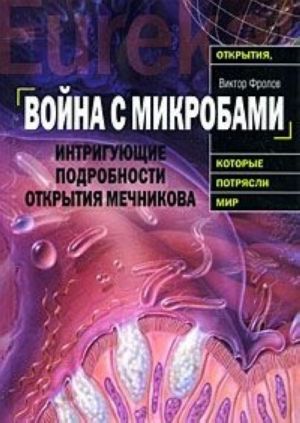 Eurek

ОТКРЫТИЯ,

Виктор Фролов

ВОЙНА С МИКРОБАМИ

ИНТРИГУЮЩИЕ ПОДРОБНОСТИ ОТКРЫТИЯ МЕЧНИКОВА

КОТОРЫЕ

ПОТРЯСЛИ

МИР